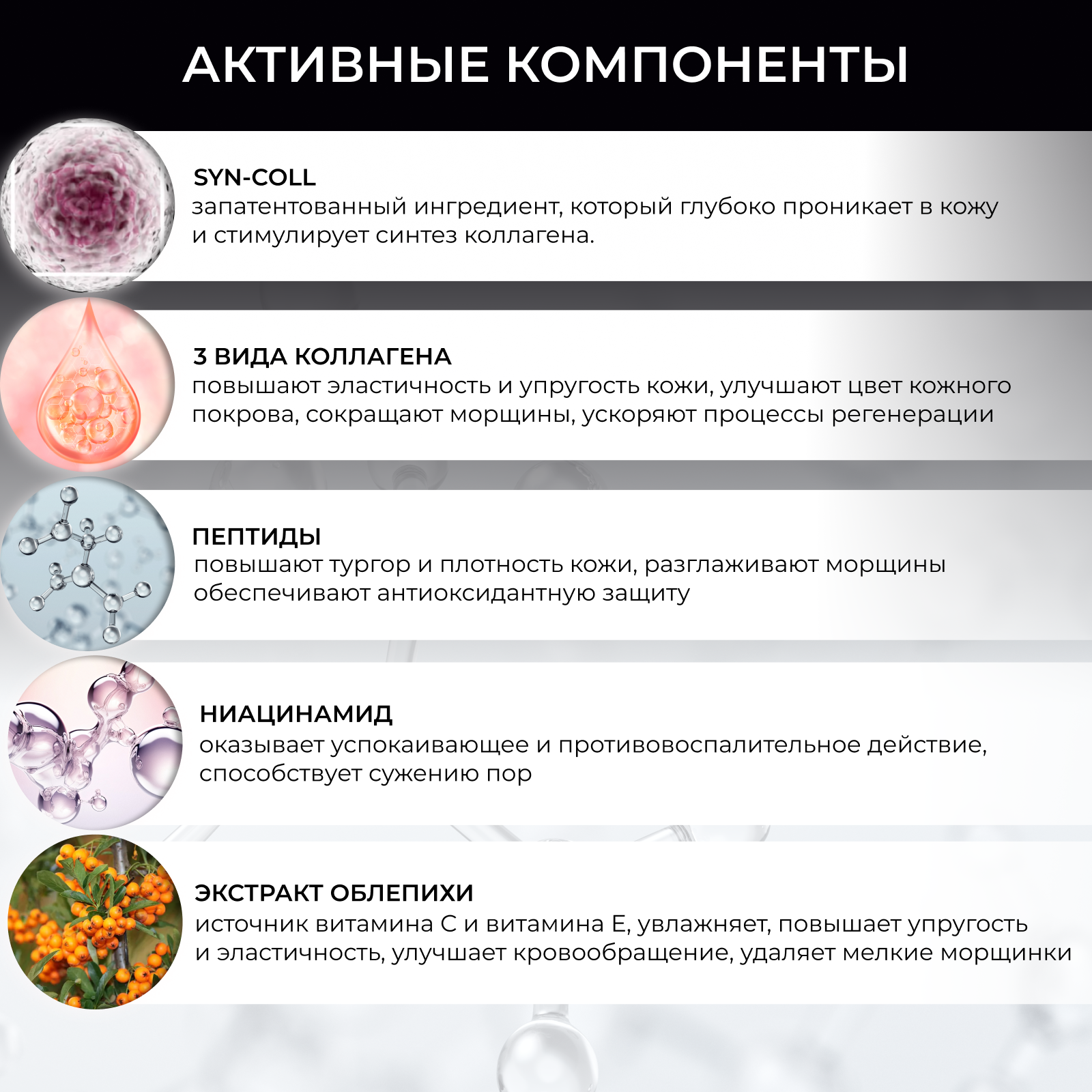 АКТИВНЫЕ КОМПОНЕНТЫ

SYN-COLL
запатентованный ингредиент, который глубоко проникает в кожу и стимулирует синтез коллагена.

3 ВИДА КОЛЛАГЕНА
повышают эластичность и упругость кожи, улучшают цвет кожного покрова, сокращают морщины, ускоряют процессы регенерации

ПЕПТИДЫ
повышают тургор и плотность кожи, разглаживают морщины обеспечивают антиоксидантную защиту

НИАЦИНАМИД
оказывает успокаивающее и противовоспалительное действие, способствует сужению пор

ЭКСТРАКТ ОБЛЕПИХИ
источник витамина С и витамина Е, увлажняет, повышает упругость и эластичность, улучшает кровообращение, удаляет мелкие морщинки